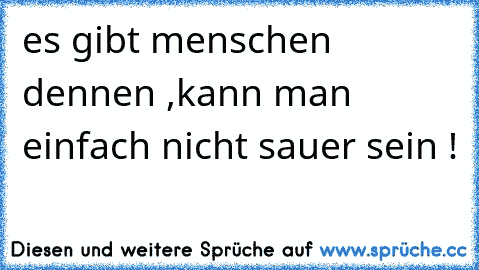 es gibt menschen dennen ,kann man einfach nicht sauer sein !

Diesen und weitere Sprüche auf www.sprüche.cc